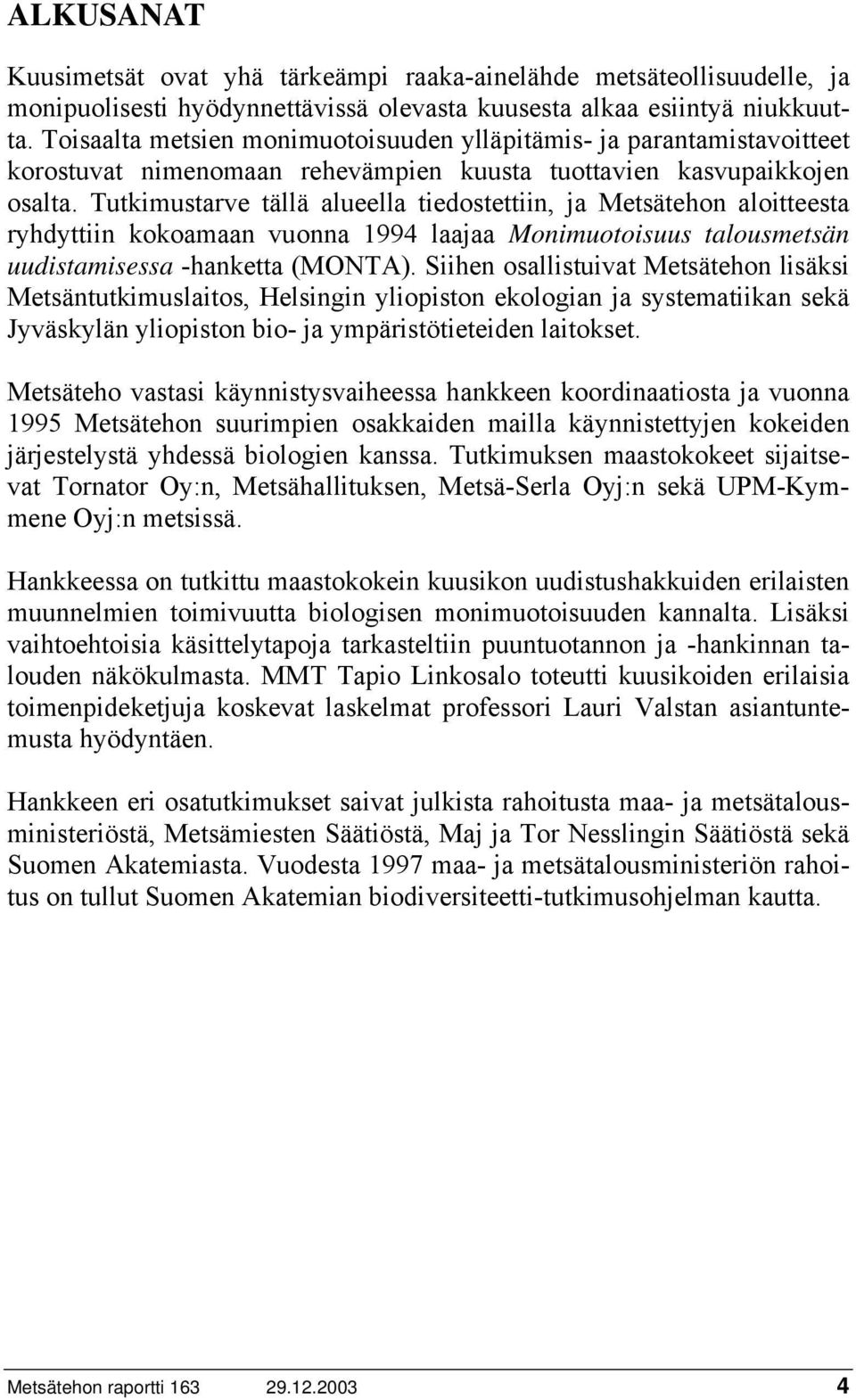 ALKUSANAT

Kuusimetsät ovat yhä tärkeämpi raaka-ainelähde metsäteollisuudelle, ja monipuolisesti hyödynnettävissä olevasta kuusesta alkaa esiintyä niukkuutta. Toisaalta metsien monimuotoisuuden ylläpitämis- ja parantamistavoitteet korostuvat nimenomaan rehevämpien kuusta tuottavien kasvupaikkojen osalta. Tutkimustarve tällä alueella tiedostettiin, ja Metsätehon aloitteesta ryhdyttiin kokoamaan vuonna 1994 laajaa Monimuotoisuus talousmetsän uudistamisessa -hanketta (MONTA). Siihen osallistuivat Metsätehon lisäksi Metsäntutkimuslaitos, Helsingin yliopiston ekologian ja systematiikan sekä Jyväskylän yliopiston bio- ja ympäristötieteiden laitokset.

Metsäteho vastasi käynnistysvaiheessa hankkeen koordinaatiosta ja vuonna 1995 Metsätehon suurimpien osakkaiden mailla käynnistettyjen kokeiden järjestelystä yhdessä biologien kanssa. Tutkimuksen maastokokeet sijaitsevat Tornator Oy:n, Metsähallituksen, Metsä-Serla Oyj:n sekä UPM-Kymmene Oyj:n metsissä.

Hankkeessa on tutkittu maastokokein kuusikon uudistushakkuiden erilaisten muunnelmien toimivuutta biologisen monimuotoisuuden kannalta. Lisäksi vaihtoehtoisia käsittelytapoja tarkasteltiin puuntuotannon ja -hankinnan talouden näkökulmasta. MMT Tapio Linkosalo toteutti kuusikoiden erilaisia toimenpideketjuja koskevat laskelmat professori Lauri Valstan asiantuntemusta hyödyntäen.

Hankkeen eri osatutkimukset saivat julkista rahoitusta maa- ja metsätalousministeriöstä, Metsämiesten Säätiöstä, Maj ja Tor Nesslingin Säätiöstä sekä Suomen Akatemiasta. Vuodesta 1997 maa- ja metsätalousministeriön rahoitus on tullut Suomen Akatemian biodiversiteetti-tutkimusohjelman kautta.

Metsätehon raportti 163 29.12.2003 4